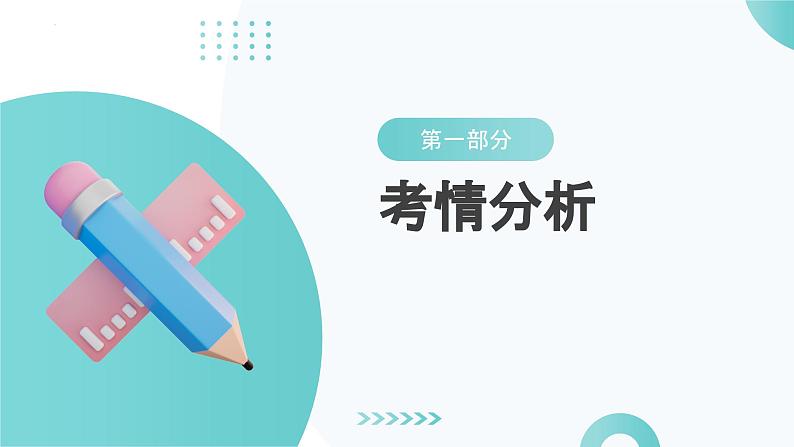 第一部分

考情分析